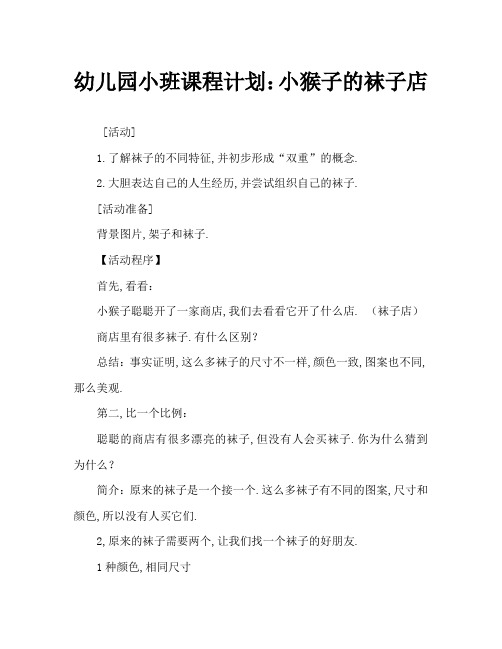 幼儿园小班课程计划：小猴子的袜子店

［活动］

1.了解袜子的不同特征,并初步形成“双重”的概念.

2.大胆表达自己的人生经历,并尝试组织自己的袜子.

［活动准备］

背景图片,架子和袜子.

【活动程序】

首先,看看：

小猴子聪聪开了一家商店,我们去看看它开了什么店. （袜子店）

商店里有很多袜子.有什么区别?

总结：事实证明,这么多袜子的尺寸不一样,颜色一致,图案也不同,那么美观.

第二,比一个比例：

聪聪的商店有很多漂亮的袜子,但没有人会买袜子.你为什么猜到为什么？

简介：原来的袜子是一个接一个.这么多袜子有不同的图案,尺寸和颜色,所以没有人买它们.

2,原来的袜子需要两个,让我们找一个袜子的好朋友.

1种颜色,相同尺寸